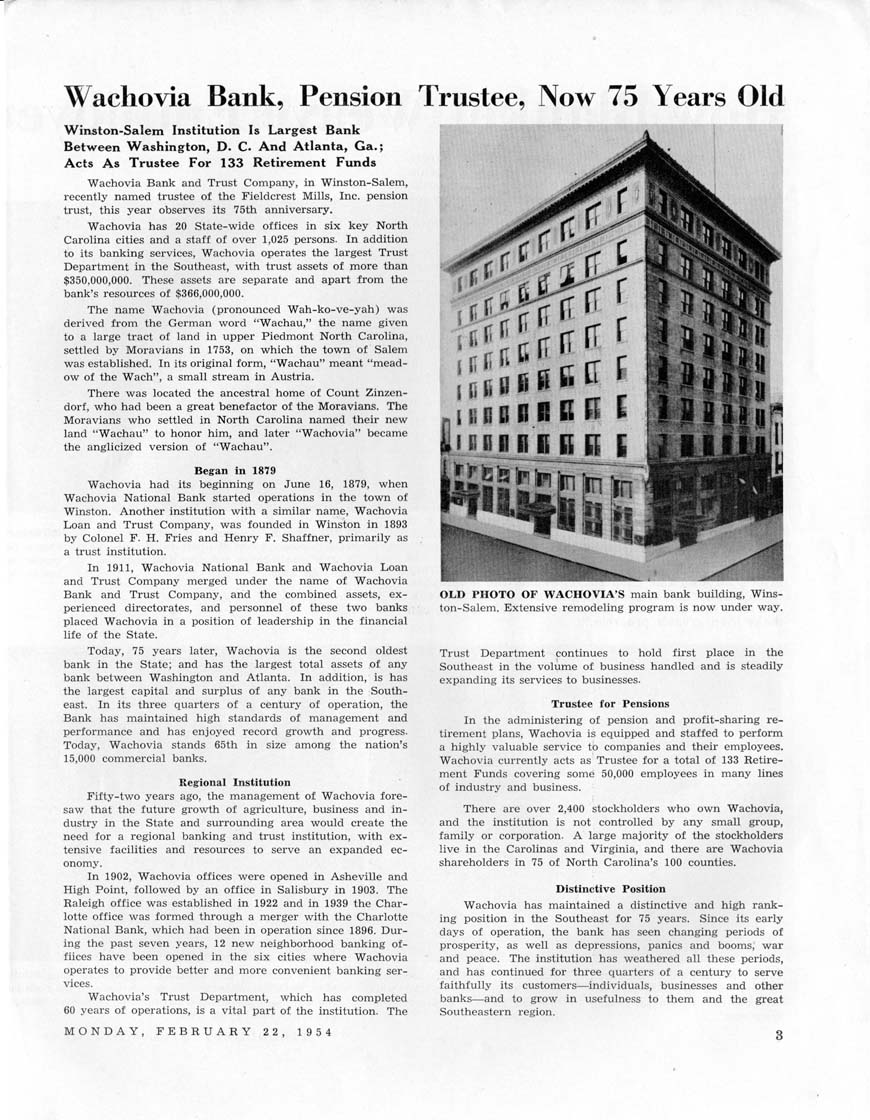 Wachovia Bank, Pension Trustee, Now 75 Years Old

Winston-Salem Institution Is Largest Bank Between Washington, D. C. And Atlanta, Ga.; Acts As Trustee For 133 Retirement Funds

Wachovia Bank and Trust Company, in Winston-Salem, recently named trustee of the Fieldcrest Mills, Inc. pension trust, this year observes its 75th anniversary.

Wachovia has 20 State-wide offices in six key North Carolina cities and a staff of over 1,025 persons. In addition to its banking services, Wachovia operates the largest Trust Department in the Southeast, with trust assets of more than $350,000,000. These assets are separate and apart from the bank's resources of $366,000,000.

The name Wachovia (pronounced Wah-ko-ve-yah) was derived from the German word "Wachau," the name given to a large tract of land in upper Piedmont North Carolina, settled by Moravians in 1753, on which the town of Salem was established. In its original form, "Wachau" meant "meadow of the Wach", a small stream in Austria.

There was located the ancestral home of Count Zinzendorf, who had been a great benefactor of the Moravians. The Moravians who settled in North Carolina named their new land "Wachau" to honor him, and later "Wachovia" became the anglicized version of "Wachau".

Began in 1879

Wachovia had its beginning on June 16, 1879, when Wachovia National Bank started operations in the town of Winston. Another institution with a similar name, Wachovia Loan and Trust Company, was founded in Winston in 1893 by Colonel F. H. Fries and Henry F. Shaffner, primarily as a trust institution.

In 1911, Wachovia National Bank and Wachovia Loan and Trust Company merged under the name of Wachovia Bank and Trust Company, and the combined assets, experienced directorates, and personnel of these two banks placed Wachovia in a position of leadership in the financial life of the State.

Today, 75 years later, Wachovia is the second oldest bank in the State; and has the largest total assets of any bank between Washington and Atlanta. In addition, is has the largest capital and surplus of any bank in the Southeast. In its three quarters of a century of operation, the Bank has maintained high standards of management and performance and has enjoyed record growth and progress. Today, Wachovia stands 65th in size among the nation's 15,000 commercial banks.

Regional Institution

Fifty-two years ago, the management of Wachovia foresaw that the future growth of agriculture, business and industry in the State and surrounding area would create the need for a regional banking and trust institution, with extensive facilities and resources to serve an expanded economy.

In 1902, Wachovia offices were opened in Asheville and High Point, followed by an office in Salisbury in 1903. The Raleigh office was established in 1922 and in 1939 the Charlotte office was formed through a merger with the Charlotte National Bank, which had been in operation since 1896. During the past seven years, 12 new neighborhood banking offiices have been opened in the six cities where Wachovia operates to provide better and more convenient banking services.

Wachovia's Trust Department, which has completed 60 years of operations, is a vital part of the institution. The

OLD PHOTO OF WACHOVIA'S main bank building, Winston-Salem. Extensive remodeling program is now under way.

Trust Department continues to hold first place in the Southeast in the volume of business handled and is steadily expanding its services to businesses.

Trustee for Pensions

In the administering of pension and profit-sharing retirement plans, Wachovia is equipped and staffed to perform a highly valuable service to companies and their employees. Wachovia currently acts as Trustee for a total of 133 Retirement Funds covering some 50,000 employees in many lines of industry and business.

There are over 2,400 stockholders who own Wachovia, and the institution is not controlled by any small group, family or corporation. A large majority of the stockholders live in the Carolinas and Virginia, and there are Wachovia shareholders in 75 of North Carolina's 100 counties.

Distinctive Position

Wachovia has maintained a distinctive and high ranking position in the Southeast for 75 years. Since its early days of operation, the bank has seen changing periods of prosperity, as well as depressions, panics and booms, war and peace. The institution has weathered all these periods, and has continued for three quarters of a century to serve faithfully its customers—individuals, businesses and other banks—and to grow in usefulness to them and the great Southeastern region.

MONDAY, FEBRUARY 22, 1954

3